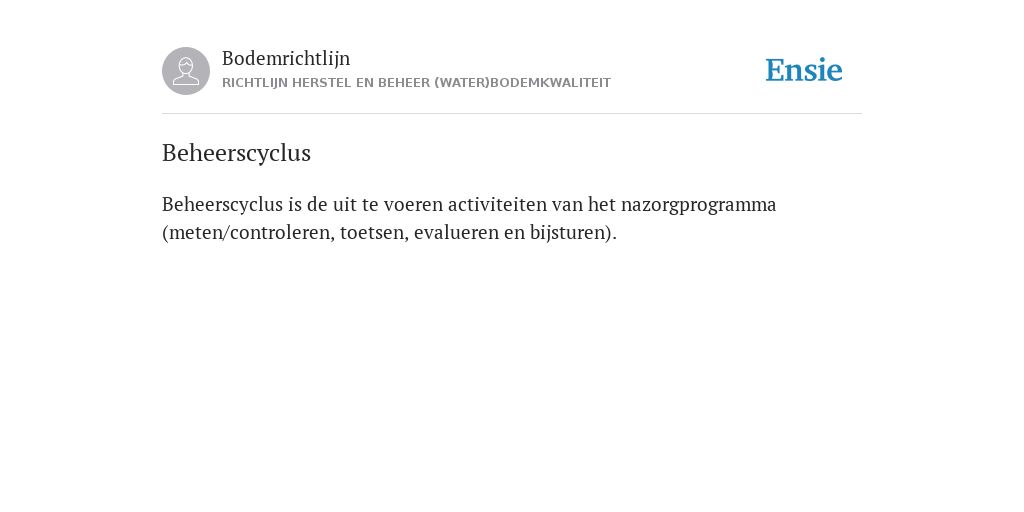 Bodemrichtlijn
RICHTLIJN HERSTEL EN BEHEER (WATER)BODEMKWALITEIT

Ensie

Beheerscyclus

Beheerscyclus is de uit te voeren activiteiten van het nazorgprogramma (meten/controleren, toetsen, evalueren en bijsturen).